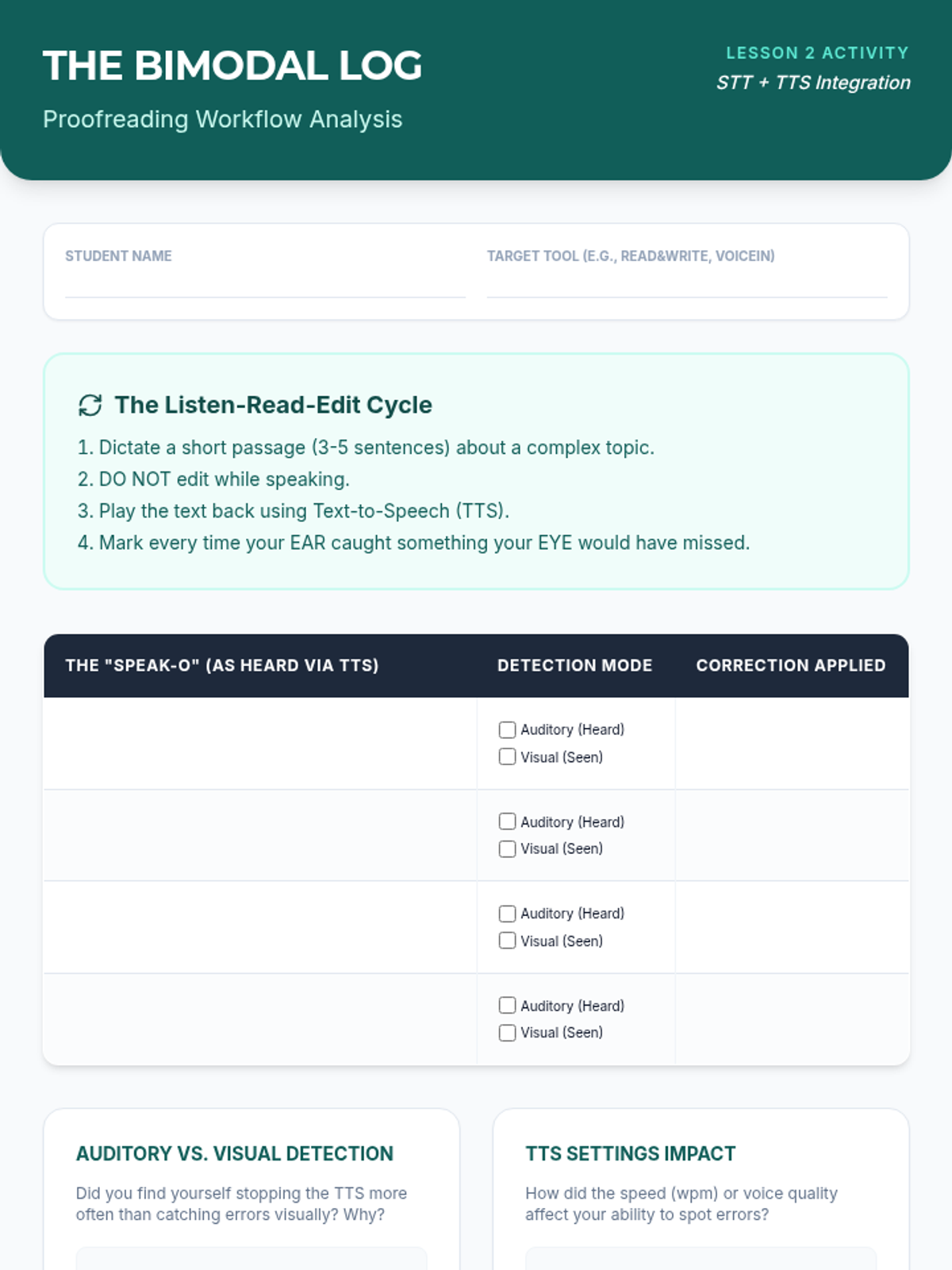 THE BIMODAL LOG

Proofreading Workflow Analysis

LESSON 2 ACTIVITY

STT + TTS Integration

STUDENT NAME

TARGET TOOL (E.G., READ&WRITE, VOICEIN)

The Listen-Read-Edit Cycle

1. Dictate a short passage (3-5 sentences) about a complex topic.
2. DO NOT edit while speaking.
3. Play the text back using Text-to-Speech (TTS).
4. Mark every time your EAR caught something your EYE would have missed.

| THE "SPEAK-O" (AS HEARD VIA TTS) | DETECTION MODE | CORRECTION APPLIED |
|---|---|---|
| | Auditory (Heard) Visual (Seen) | |
| | Auditory (Heard) Visual (Seen) | |
| | Auditory (Heard) Visual (Seen) | |
| | Auditory (Heard) Visual (Seen) | |

AUDITORY VS. VISUAL DETECTION

Did you find yourself stopping the TTS more often than catching errors visually? Why?

TTS SETTINGS IMPACT

How did the speed (wpm) or voice quality affect your ability to spot errors?